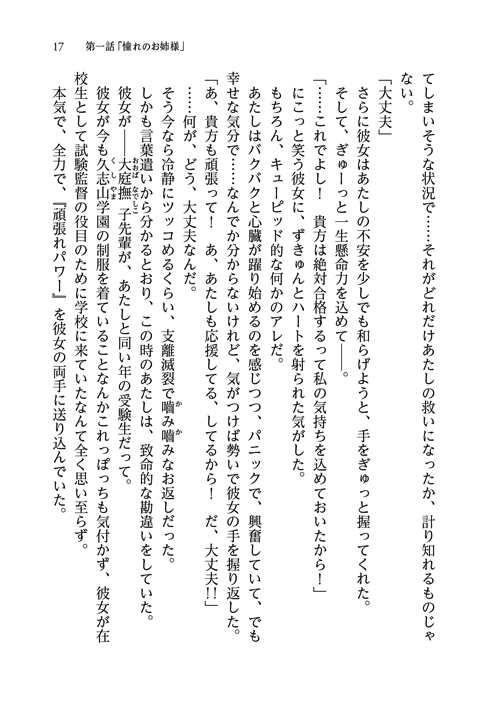 17　第一話「憧れのお姉様」

てしまいそうな状況で……それがどれだけあたしの救いになったか、計り知れるものじゃない。

「大丈夫」

さらに彼女はあたしの不安を少しでも和らげようと、手をぎゅっと握ってくれた。

そして、ぎゅーっと一生懸命力を込めて――。

「……これでよし！　貴方は絶対合格するって私の気持ちを込めておいたから！」

にこっと笑う彼女に、ずきゅんとハートを射られた気がした。

もちろん、キューピッド的な何かのアレだ。

あたしはバクバクと心臓が躍り始めるのを感じつつ、パニックで、興奮していて、でも幸せな気分で……なんでか分からないけれど、気がつけば勢いで彼女の手を握り返した。

「あ、貴方も頑張って！　あ、あたしも応援してる、してるから！　だ、大丈夫!!」

……何が、どう、大丈夫なんだ。

そう今なら冷静にツッコめるくらい、支離滅裂で噛み噛みなお返しだった。

しかも言葉遣いから分かるとおり、この時のあたしは、致命的な勘違いをしていた。

彼女が――大庭撫子先輩が、あたしと同い年の受験生だって。

彼女が今も久志山学園の制服を着ていることなんかこれっぽっちも気付かず、彼女が在校生として試験監督の役目のために学校に来ていたなんて全く思い至らず。

本気で、全力で、『頑張れパワー』を彼女の両手に送り込んでいた。